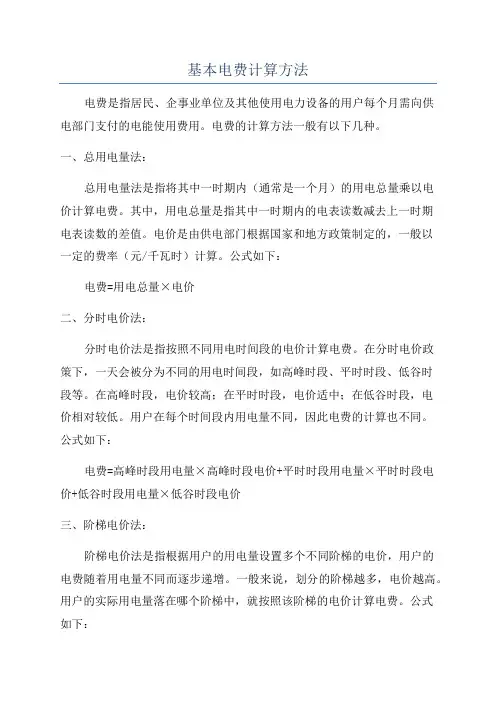 基本电费计算方法

电费是指居民、企事业单位及其他使用电力设备的用户每个月需向供电部门支付的电能使用费用。电费的计算方法一般有以下几种。

一、总用电量法：

总用电量法是指将其中一时期内（通常是一个月）的用电总量乘以电价计算电费。其中，用电总量是指其中一时期内的电表读数减去上一时期电表读数的差值。电价是由供电部门根据国家和地方政策制定的，一般以一定的费率（元/千瓦时）计算。公式如下：

电费=用电总量×电价

二、分时电价法：

分时电价法是指按照不同用电时间段的电价计算电费。在分时电价政策下，一天会被分为不同的用电时间段，如高峰时段、平时时段、低谷时段等。在高峰时段，电价较高；在平时时段，电价适中；在低谷时段，电价相对较低。用户在每个时间段内用电量不同，因此电费的计算也不同。公式如下：

电费=高峰时段用电量×高峰时段电价+平时时段用电量×平时时段电价+低谷时段用电量×低谷时段电价

三、阶梯电价法：

阶梯电价法是指根据用户的用电量设置多个不同阶梯的电价，用户的电费随着用电量不同而逐步递增。一般来说，划分的阶梯越多，电价越高。用户的实际用电量落在哪个阶梯中，就按照该阶梯的电价计算电费。公式如下：